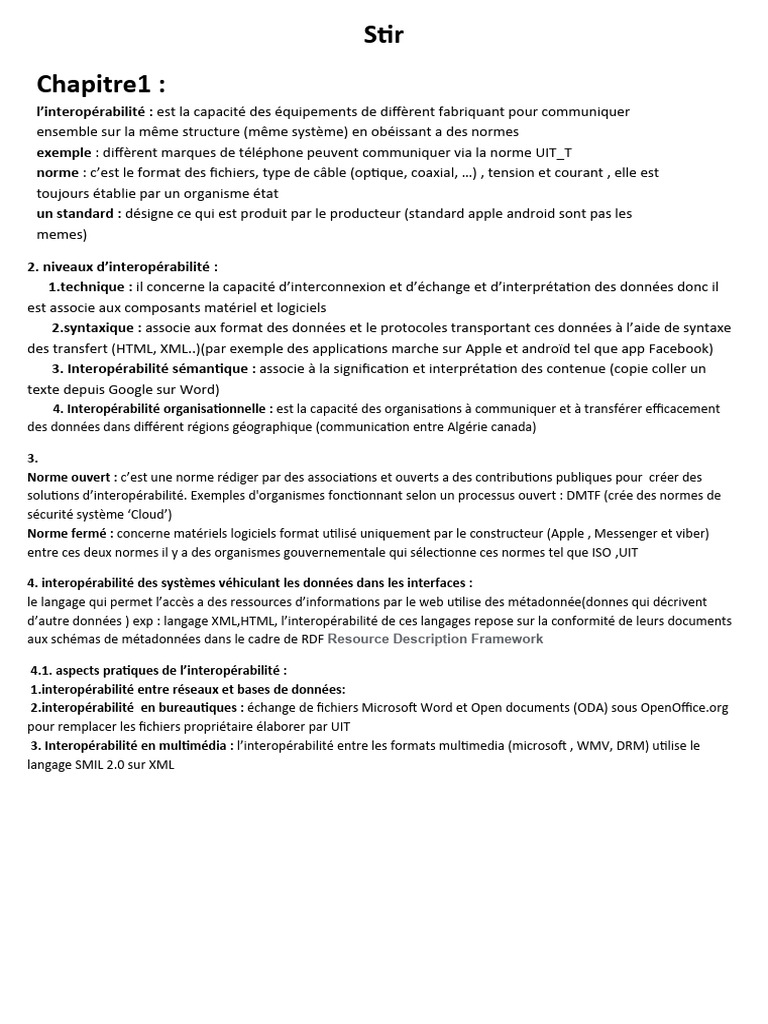 Stir

Chapitre1 :

l'interopérabilité : est la capacité des équipements de diffèrent fabriquant pour communiquer ensemble sur la même structure (même système) en obéissant a des normes
exemple : diffèrent marques de téléphone peuvent communiquer via la norme UIT_T
norme : c'est le format des fichiers, type de câble (optique, coaxial, …) , tension et courant , elle est toujours établie par un organisme état
un standard : désigne ce qui est produit par le producteur (standard apple android sont pas les memes)

2. niveaux d'interopérabilité :
1.technique : il concerne la capacité d'interconnexion et d'échange et d'interprétation des données donc il est associe aux composants matériel et logiciels
2.syntaxique : associe aux format des données et le protocoles transportant ces données à l'aide de syntaxe des transfert (HTML, XML..)(par exemple des applications marche sur Apple et androïd tel que app Facebook)
3. Interopérabilité sémantique : associe à la signification et interprétation des contenue (copie coller un texte depuis Google sur Word)
4. Interopérabilité organisationnelle : est la capacité des organisations à communiquer et à transférer efficacement des données dans différent régions géographique (communication entre Algérie canada)

3.
Norme ouvert : c'est une norme rédiger par des associations et ouverts a des contributions publiques pour créer des solutions d'interopérabilité. Exemples d'organismes fonctionnant selon un processus ouvert : DMTF (crée des normes de sécurité système 'Cloud')
Norme fermé : concerne matériels logiciels format utilisé uniquement par le constructeur (Apple , Messenger et viber) entre ces deux normes il y a des organismes gouvernementale qui sélectionne ces normes tel que ISO ,UIT

4. interopérabilité des systèmes véhiculant les données dans les interfaces :
le langage qui permet l'accès a des ressources d'informations par le web utilise des métadonnée(donnes qui décrivent d'autre données ) exp : langage XML,HTML, l'interopérabilité de ces langages repose sur la conformité de leurs documents aux schémas de métadonnées dans le cadre de RDF Resource Description Framework

4.1. aspects pratiques de l'interopérabilité :
1.interopérabilité entre réseaux et bases de données:
2.interopérabilité en bureautiques : échange de fichiers Microsoft Word et Open documents (ODA) sous OpenOffice.org pour remplacer les fichiers propriétaire élaborer par UIT
3. Interopérabilité en multimédia : l'interopérabilité entre les formats multimedia (microsoft , WMV, DRM) utilise le langage SMIL 2.0 sur XML